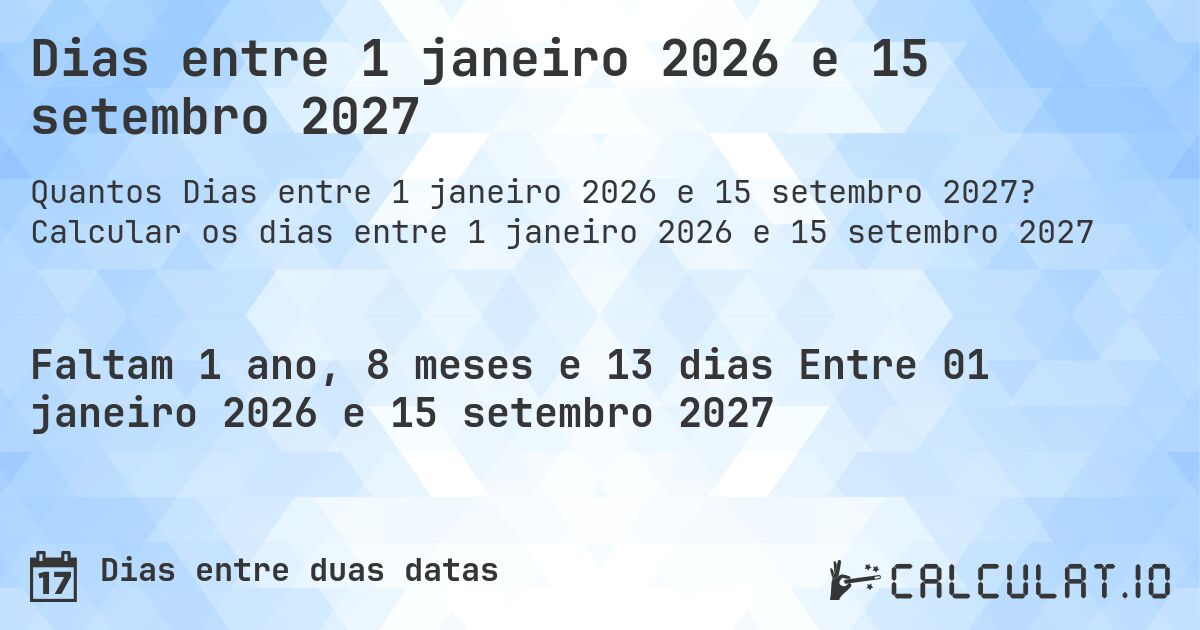 Dias entre 1 janeiro 2026 e 15 setembro 2027

Quantos Dias entre 1 janeiro 2026 e 15 setembro 2027? Calcular os dias entre 1 janeiro 2026 e 15 setembro 2027

Faltam 1 ano, 8 meses e 13 dias Entre 01 janeiro 2026 e 15 setembro 2027

17 Dias entre duas datas

CALCULAT.IO